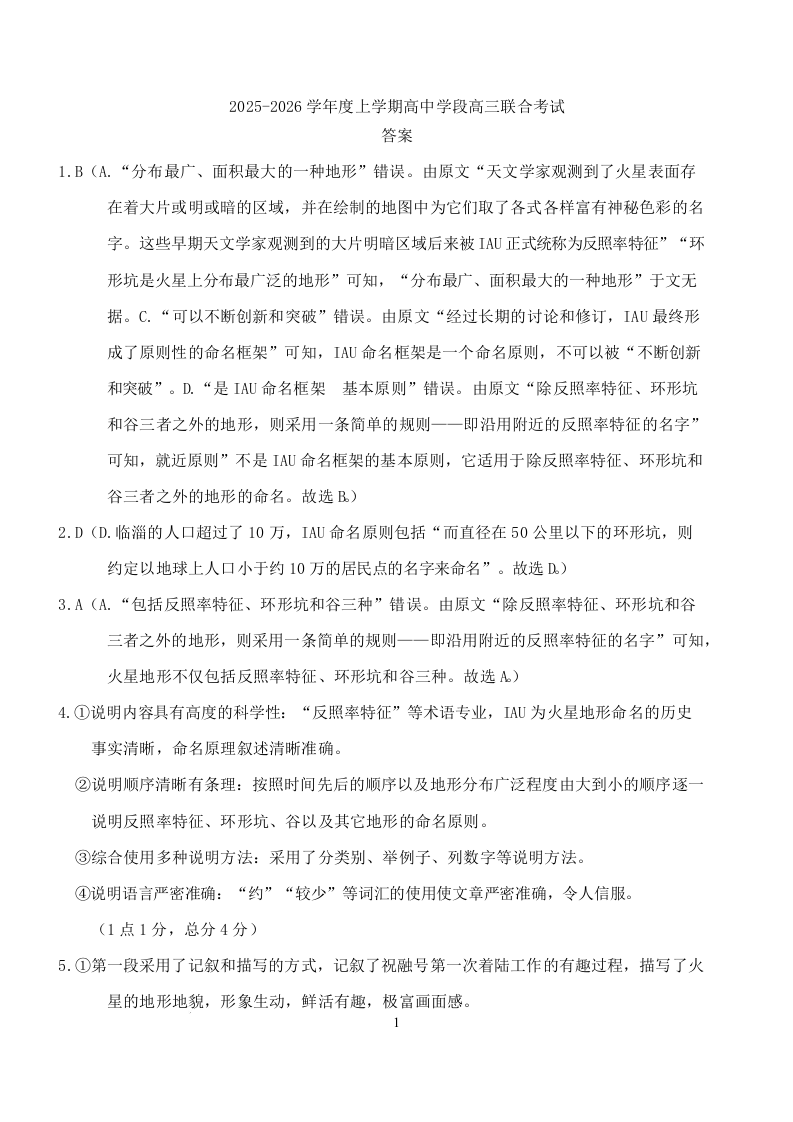 2025-2026 学年度上学期高中学段高三联合考试
答案

1.B（A.“分布最广、面积最大的一种地形”错误。由原文“天文学家观测到了火星表面存在着大片或明或暗的区域，并在绘制的地图中为它们取了各式各样富有神秘色彩的名字。这些早期天文学家观测到的大片明暗区域后来被 IAU 正式统称为反照率特征”“环形坑是火星上分布最广泛的地形”可知，“分布最广、面积最大的一种地形”于文无据。C.“可以不断创新和突破”错误。由原文“经过长期的讨论和修订，IAU 最终形成了原则性的命名框架”可知，IAU 命名框架是一个命名原则，不可以被“不断创新和突破”。D.“是 IAU 命名框架 基本原则”错误。由原文“除反照率特征、环形坑和谷三者之外的地形，则采用一条简单的规则——即沿用附近的反照率特征的名字”可知，就近原则”不是 IAU 命名框架的基本原则，它适用于除反照率特征、环形坑和谷三者之外的地形的命名。故选 B。）

2.D（D.临淄的人口超过了 10 万，IAU 命名原则包括“而直径在 50 公里以下的环形坑，则约定以地球上人口小于约 10 万的居民点的名字来命名”。故选 D。）

3.A（A.“包括反照率特征、环形坑和谷三种”错误。由原文“除反照率特征、环形坑和谷三者之外的地形，则采用一条简单的规则——即沿用附近的反照率特征的名字”可知，火星地形不仅包括反照率特征、环形坑和谷三种。故选 A。）

4.①说明内容具有高度的科学性：“反照率特征”等术语专业，IAU 为火星地形命名的历史事实清晰，命名原理叙述清晰准确。
②说明顺序清晰有条理：按照时间先后的顺序以及地形分布广泛程度由大到小的顺序逐一说明反照率特征、环形坑、谷以及其它地形的命名原则。
③综合使用多种说明方法：采用了分类别、举例子、列数字等说明方法。
④说明语言严密准确：“约”“较少”等词汇的使用使文章严密准确，令人信服。
（1 点 1 分，总分 4 分）

5.①第一段采用了记叙和描写的方式，记叙了祝融号第一次着陆工作的有趣过程，描写了火星的地形地貌，形象生动，鲜活有趣，极富画面感。

1